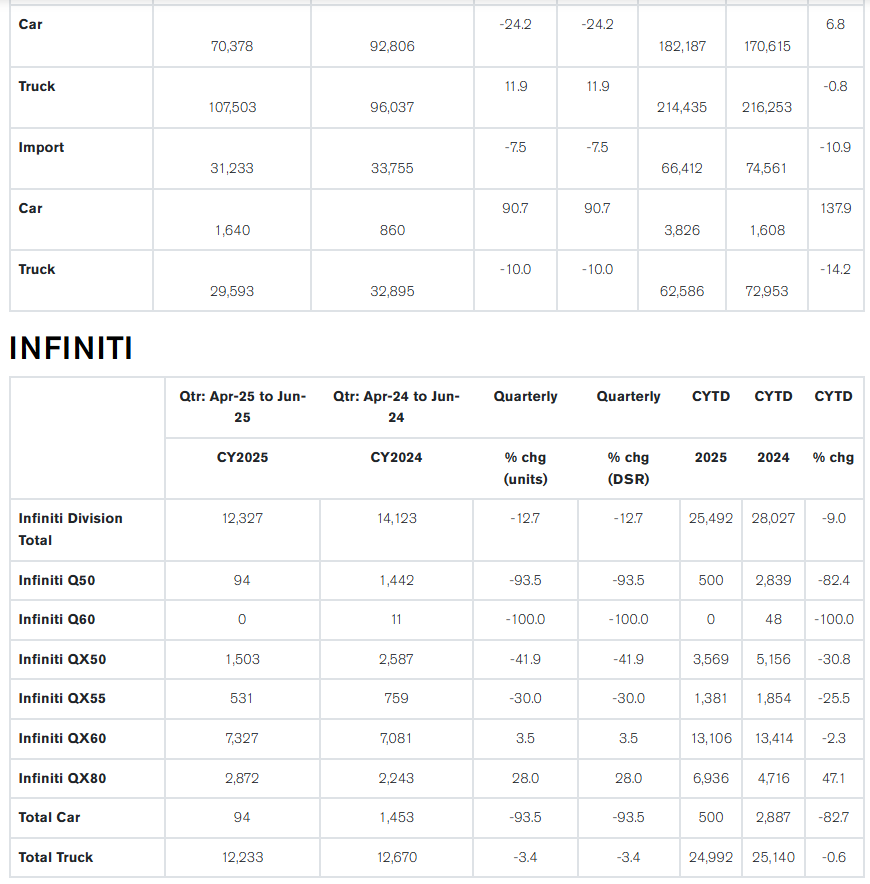 | Car | 70,378 | 92,806 | -24.2 | -24.2 | 182,187 | 170,615 | 6.8 |
|---|---|---|---|---|---|---|---|
| Truck | 107,503 | 96,037 | 11.9 | 11.9 | 214,435 | 216,253 | -0.8 |
| Import | 31,233 | 33,755 | -7.5 | -7.5 | 66,412 | 74,561 | -10.9 |
| Car | 1,640 | 860 | 90.7 | 90.7 | 3,826 | 1,608 | 137.9 |
| Truck | 29,593 | 32,895 | -10.0 | -10.0 | 62,586 | 72,953 | -14.2 |

INFINITI

| | Qtr: Apr-25 to Jun-25 | Qtr: Apr-24 to Jun-24 | Quarterly | Quarterly | CYTD | CYTD | CYTD |
|---|---|---|---|---|---|---|---|
| | CY2025 | CY2024 | % chg (units) | % chg (DSR) | 2025 | 2024 | % chg |
| Infiniti Division Total | 12,327 | 14,123 | -12.7 | -12.7 | 25,492 | 28,027 | -9.0 |
| Infiniti Q50 | 94 | 1,442 | -93.5 | -93.5 | 500 | 2,839 | -82.4 |
| Infiniti Q60 | 0 | 11 | -100.0 | -100.0 | 0 | 48 | -100.0 |
| Infiniti QX50 | 1,503 | 2,587 | -41.9 | -41.9 | 3,569 | 5,156 | -30.8 |
| Infiniti QX55 | 531 | 759 | -30.0 | -30.0 | 1,381 | 1,854 | -25.5 |
| Infiniti QX60 | 7,327 | 7,081 | 3.5 | 3.5 | 13,106 | 13,414 | -2.3 |
| Infiniti QX80 | 2,872 | 2,243 | 28.0 | 28.0 | 6,936 | 4,716 | 47.1 |
| Total Car | 94 | 1,453 | -93.5 | -93.5 | 500 | 2,887 | -82.7 |
| Total Truck | 12,233 | 12,670 | -3.4 | -3.4 | 24,992 | 25,140 | -0.6 |